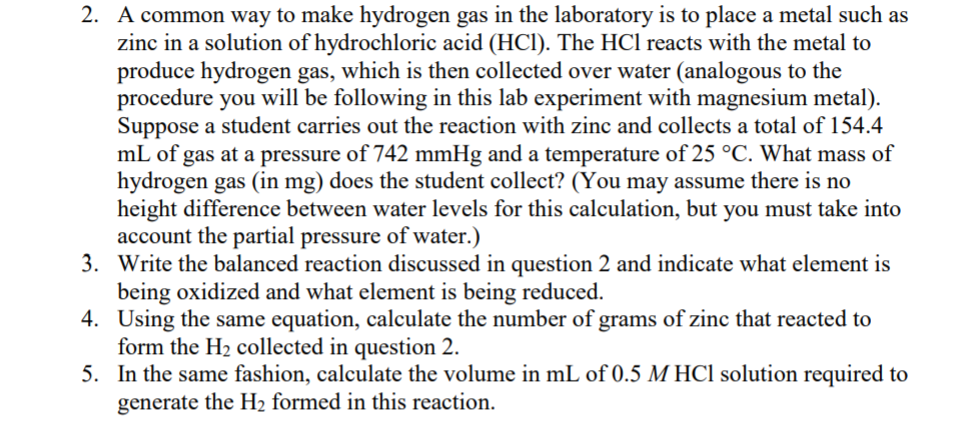 2. A common way to make hydrogen gas in the laboratory is to place a metal such as zinc in a solution of hydrochloric acid (HCl). The HCl reacts with the metal to produce hydrogen gas, which is then collected over water (analogous to the procedure you will be following in this lab experiment with magnesium metal). Suppose a student carries out the reaction with zinc and collects a total of 154.4 mL of gas at a pressure of 742 mmHg and a temperature of 25 °C. What mass of hydrogen gas (in mg) does the student collect? (You may assume there is no height difference between water levels for this calculation, but you must take into account the partial pressure of water.)
3. Write the balanced reaction discussed in question 2 and indicate what element is being oxidized and what element is being reduced.
4. Using the same equation, calculate the number of grams of zinc that reacted to form the $H_2$ collected in question 2.
5. In the same fashion, calculate the volume in mL of 0.5 $M$ HCl solution required to generate the $H_2$ formed in this reaction.